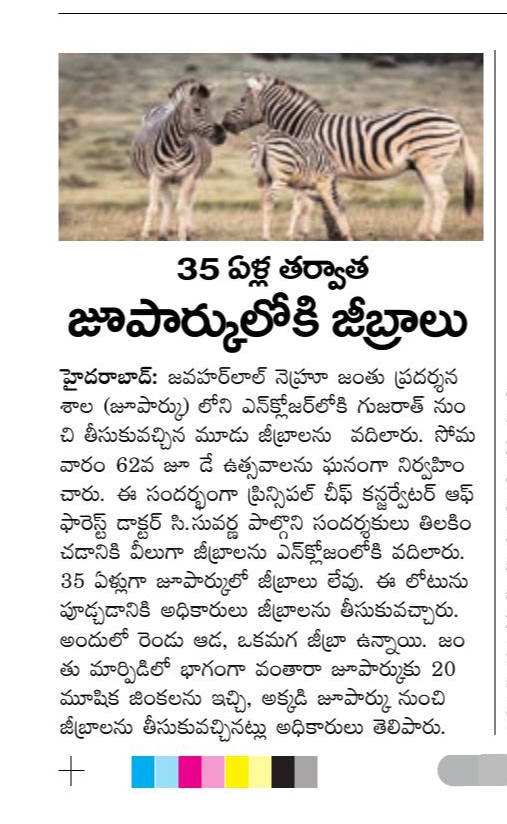 35 ఏళ్ల తర్వాత

జూపార్కులోకి జీబ్రాలు

హైదరాబాద్: జవహర్‌లాల్ నెహ్రూ జంతు ప్రదర్శన శాల (జూపార్కు) లోని ఎన్‌క్లోజర్‌లోకి గుజరాత్ నుంచి తీసుకువచ్చిన మూడు జీబ్రాలను వదిలారు. సోమవారం 62వ జూ డే ఉత్సవాలను ఘనంగా నిర్వహించారు. ఈ సందర్భంగా ప్రిన్సిపల్ చీఫ్ కన్జర్వేటర్ ఆఫ్ ఫారెస్ట్ డాక్టర్ సి.సువర్ణ పాల్గొని సందర్శకులు తిలకించడానికి వీలుగా జీబ్రాలను ఎన్‌క్లోజంలోకి వదిలారు. 35 ఏళ్లుగా జూపార్కులో జీబ్రాలు లేవు. ఈ లోటును పూడ్చడానికి అధికారులు జీబ్రాలను తీసుకువచ్చారు. అందులో రెండు ఆడ, ఒకమగ జీబ్రా ఉన్నాయి. జంతు మార్పిడిలో భాగంగా వంతారా జూపార్కుకు 20 మూషిక జింకలను ఇచ్చి, అక్కడి జూపార్కు నుంచి జీబ్రాలను తీసుకువచ్చినట్లు అధికారులు తెలిపారు.